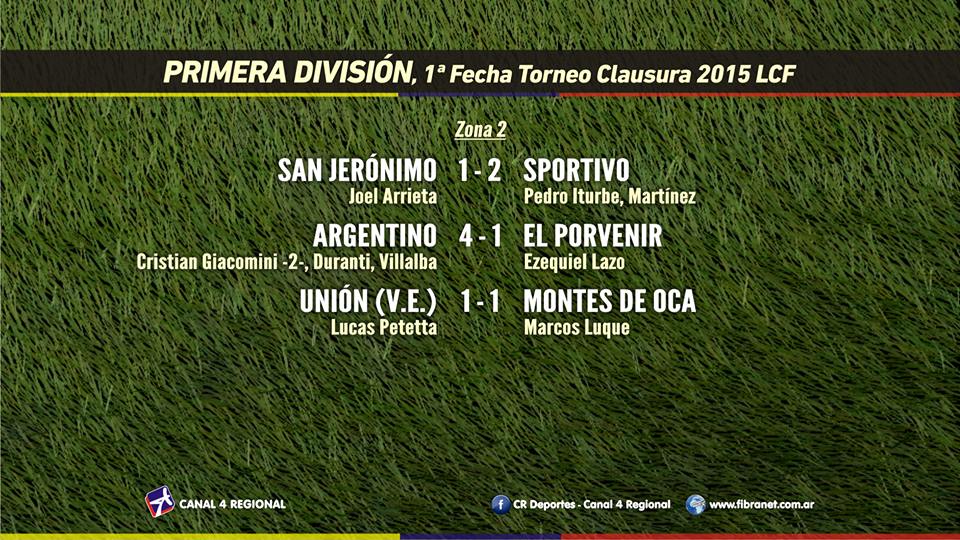 PRIMERA DIVISIÓN, 1ª Fecha Torneo Clausura 2015 LCF

Zona 2

SAN JERÓNIMO 1 - 2 SPORTIVO
Joel Arrieta
Pedro Iturbe, Martínez

ARGENTINO 4 - 1 EL PORVENIR
Cristian Giacomini -2-, Duranti, Villalba
Ezequiel Lazo

UNIÓN (V.E.) 1 - 1 MONTES DE OCA
Lucas Petetta
Marcos Luque

CANAL 4 REGIONAL

CR Deportes - Canal 4 Regional

www.fibranet.com.ar